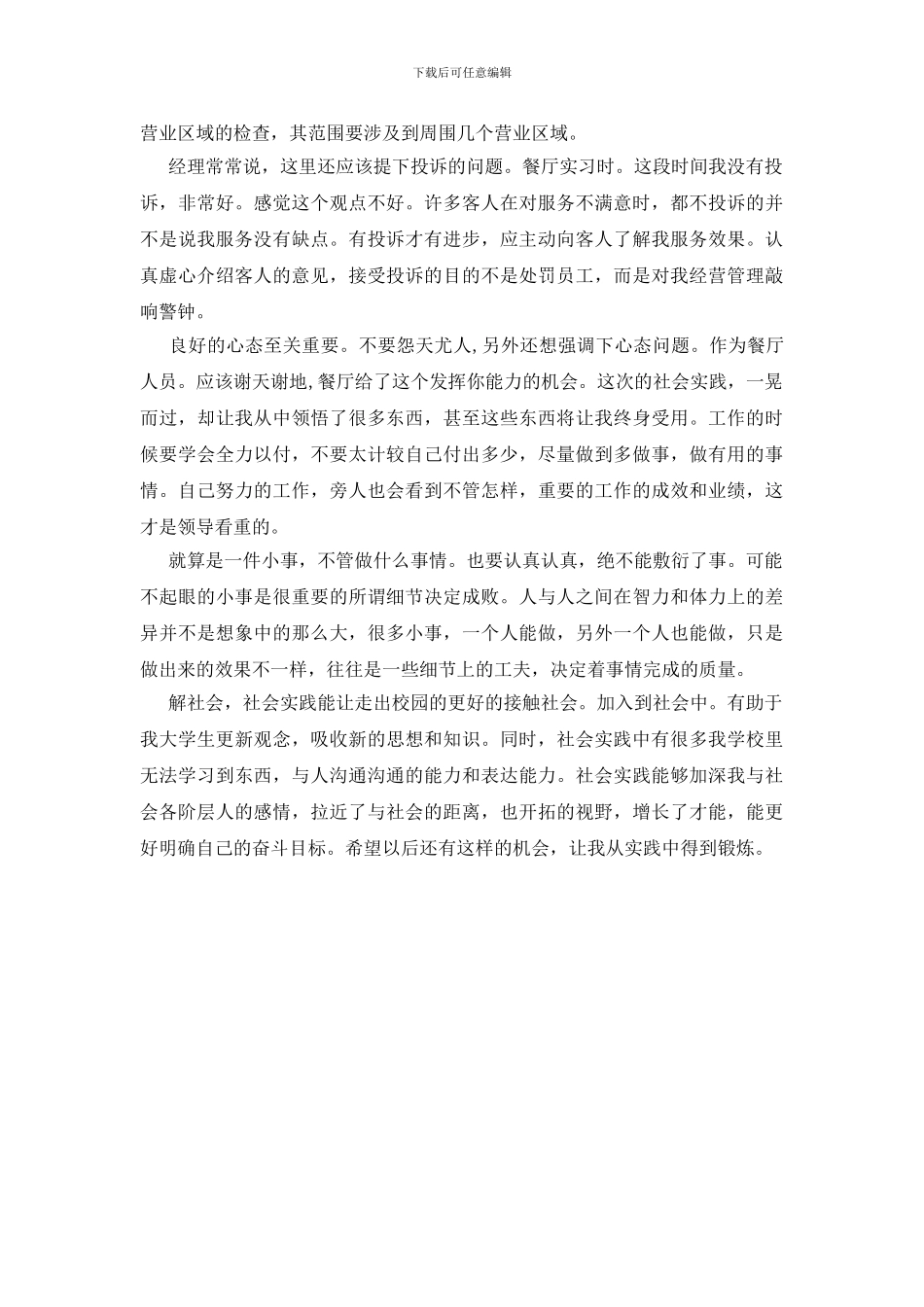 下载后可任意编辑

营业区域的检查，其范围要涉及到周围几个营业区域。

经理常常说，这里还应该提下投诉的问题。餐厅实习时。这段时间我没有投诉，非常好。感觉这个观点不好。许多客人在对服务不满意时，都不投诉的并不是说我服务没有缺点。有投诉才有进步，应主动向客人了解我服务效果。认真虚心介绍客人的意见，接受投诉的目的不是处罚员工，而是对我经营管理敲响警钟。

良好的心态至关重要。不要怨天尤人,另外还想强调下心态问题。作为餐厅人员。应该谢天谢地,餐厅给了这个发挥你能力的机会。这次的社会实践，一晃而过，却让我从中领悟了很多东西，甚至这些东西将让我终身受用。工作的时候要学会全力以付，不要太计较自己付出多少，尽量做到多做事，做有用的事情。自己努力的工作，旁人也会看到不管怎样，重要的工作的成效和业绩，这才是领导看重的。

就算是一件小事，不管做什么事情。也要认真认真，绝不能敷衍了事。可能不起眼的小事是很重要的所谓细节决定成败。人与人之间在智力和体力上的差异并不是想象中的那么大，很多小事，一个人能做，另外一个人也能做，只是做出来的效果不一样，往往是一些细节上的工夫，决定着事情完成的质量。

解社会，社会实践能让走出校园的更好的接触社会。加入到社会中。有助于我大学生更新观念，吸收新的思想和知识。同时，社会实践中有很多我学校里无法学习到东西，与人沟通沟通的能力和表达能力。社会实践能够加深我与社会各阶层人的感情，拉近了与社会的距离，也开拓的视野，增长了才能，能更好明确自己的奋斗目标。希望以后还有这样的机会，让我从实践中得到锻炼。